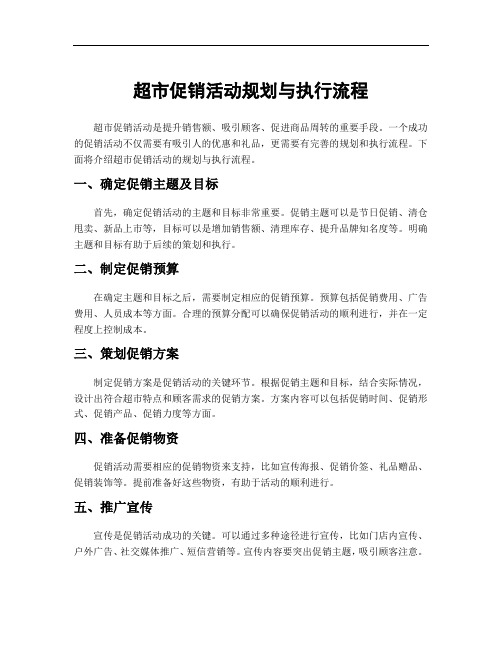 超市促销活动规划与执行流程

超市促销活动是提升销售额、吸引顾客、促进商品周转的重要手段。一个成功的促销活动不仅需要有吸引人的优惠和礼品，更需要有完善的规划和执行流程。下面将介绍超市促销活动的规划与执行流程。

一、确定促销主题及目标

首先，确定促销活动的主题和目标非常重要。促销主题可以是节日促销、清仓甩卖、新品上市等，目标可以是增加销售额、清理库存、提升品牌知名度等。明确主题和目标有助于后续的策划和执行。

二、制定促销预算

在确定主题和目标之后，需要制定相应的促销预算。预算包括促销费用、广告费用、人员成本等方面。合理的预算分配可以确保促销活动的顺利进行，并在一定程度上控制成本。

三、策划促销方案

制定促销方案是促销活动的关键环节。根据促销主题和目标，结合实际情况，设计出符合超市特点和顾客需求的促销方案。方案内容可以包括促销时间、促销形式、促销产品、促销力度等方面。

四、准备促销物资

促销活动需要相应的促销物资来支持，比如宣传海报、促销价签、礼品赠品、促销装饰等。提前准备好这些物资，有助于活动的顺利进行。

五、推广宣传

宣传是促销活动成功的关键。可以通过多种途径进行宣传，比如门店内宣传、户外广告、社交媒体推广、短信营销等。宣传内容要突出促销主题，吸引顾客注意。